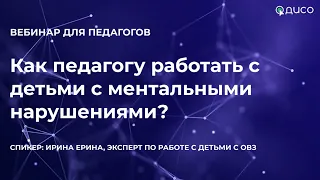 ДИСО

ВЕБИНАР ДЛЯ ПЕДАГОГОВ

Как педагогу работать с детьми с ментальными нарушениями?

СПИКЕР: ИРИНА ЕРИНА, ЭКСПЕРТ ПО РАБОТЕ С ДЕТЬМИ С ОВЗ